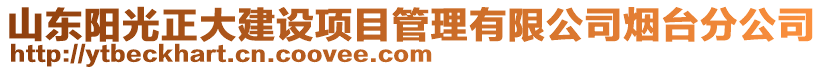 山东阳光正大建设项目管理有限公司烟台分公司
http://ytbeckhart.cn.coovee.com